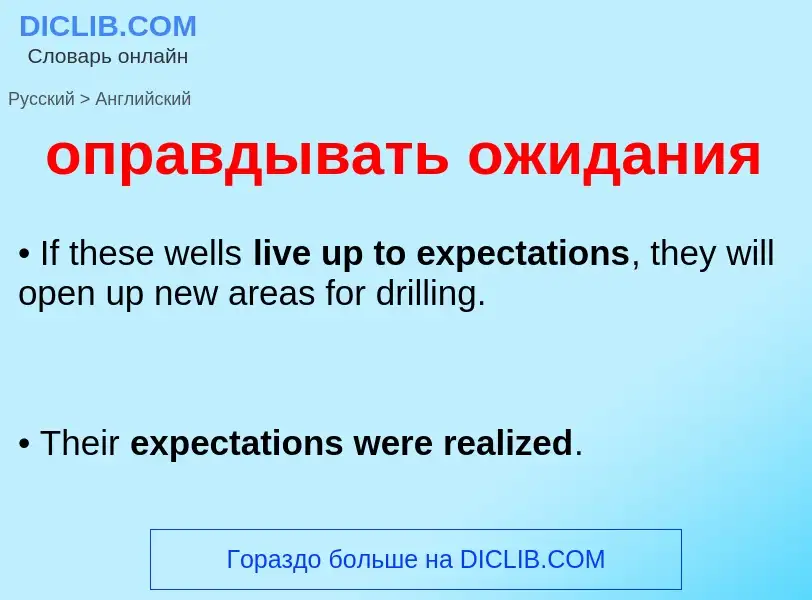 DICLIB.COM
Словарь онлайн

Русский > Английский

оправдывать ожидания

• If these wells live up to expectations, they will open up new areas for drilling.

• Their expectations were realized.

Гораздо больше на DICLIB.COM